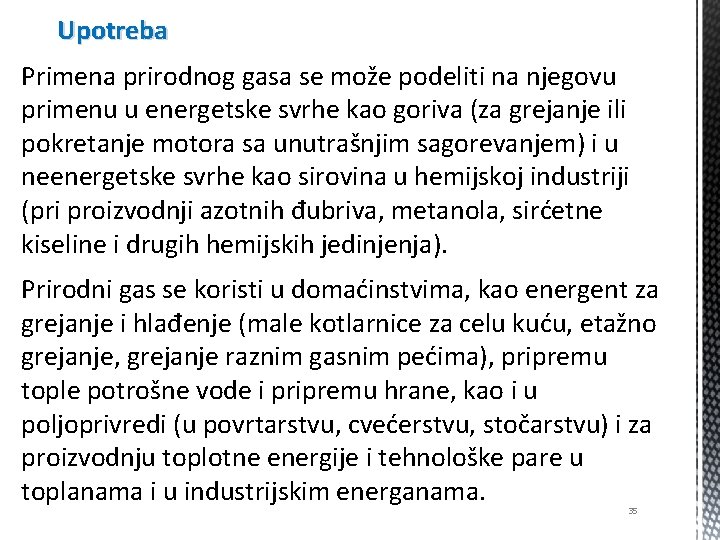 Upotreba

Primena prirodnog gasa se može podeliti na njegovu primenu u energetske svrhe kao goriva (za grejanje ili pokretanje motora sa unutrašnjim sagorevanjem) i u neenergetske svrhe kao sirovina u hemijskoj industriji (pri proizvodnji azotnih đubriva, metanola, sirćetne kiseline i drugih hemijskih jedinjenja).

Prirodni gas se koristi u domaćinstvima, kao energent za grejanje i hlađenje (male kotlarnice za celu kuću, etažno grejanje, grejanje raznim gasnim pećima), pripremu tople potrošne vode i pripremu hrane, kao i u poljoprivredi (u povrtarstvu, cvećerstvu, stočarstvu) i za proizvodnju toplotne energije i tehnološke pare u toplanama i u industrijskim energanama.

35